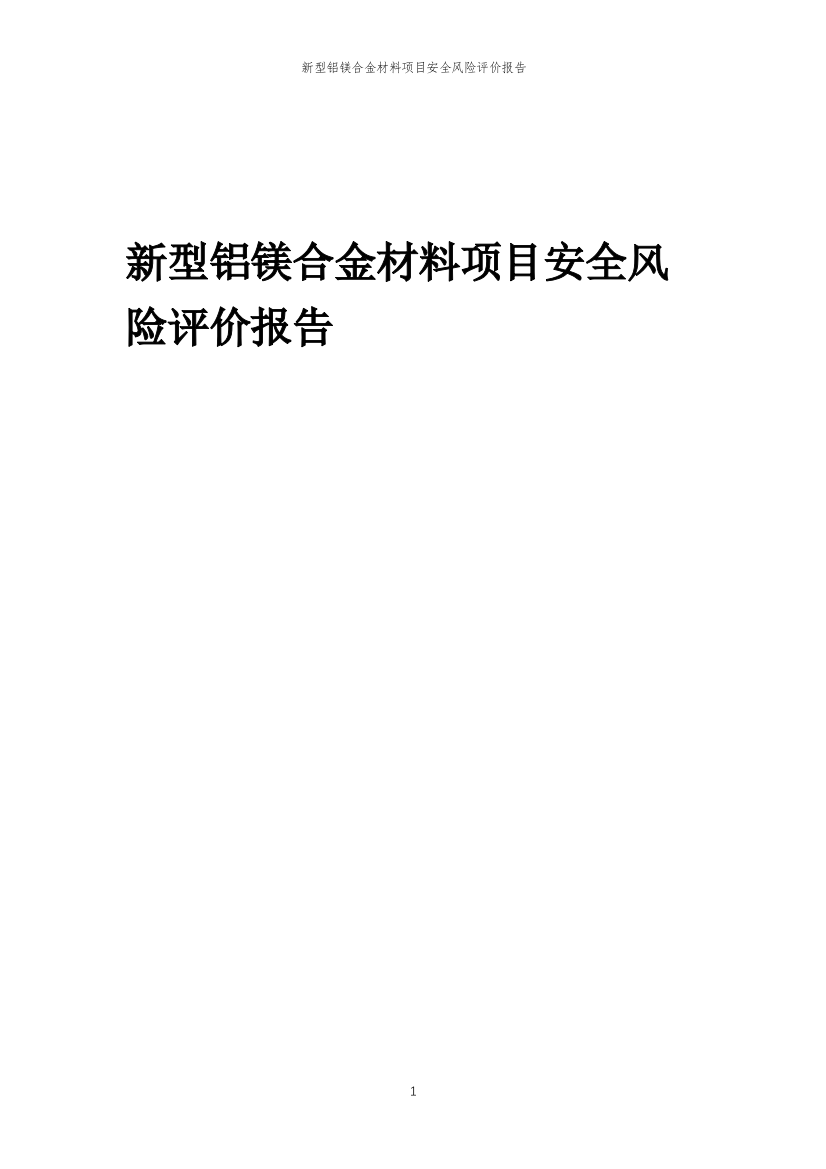 新型铝镁合金材料项目安全风险评价报告

新型铝镁合金材料项目安全风险评价报告

1